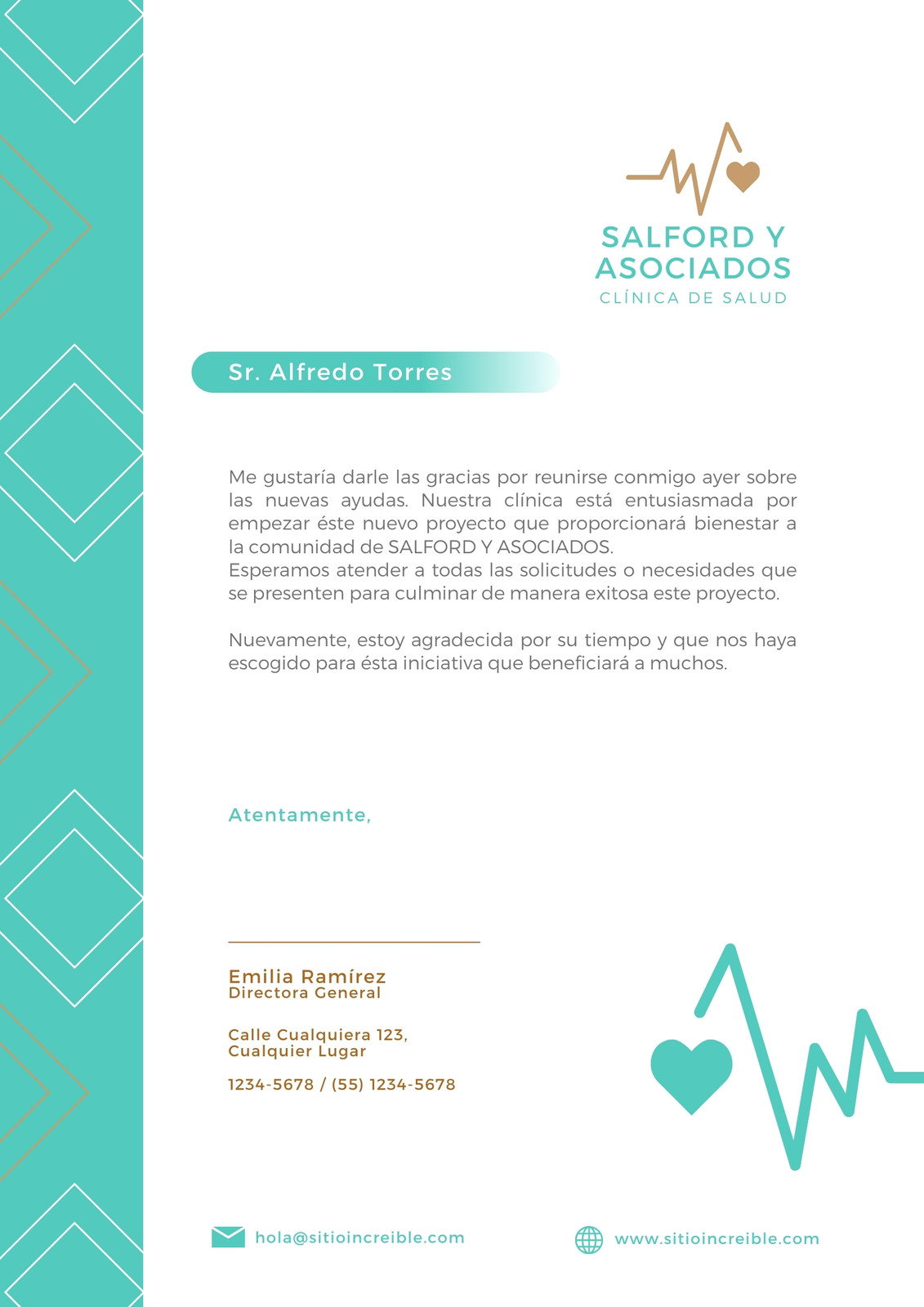 SALFORD Y ASOCIADOS
CLÍNICA DE SALUD

Sr. Alfredo Torres

Me gustaría darle las gracias por reunirse conmigo ayer sobre las nuevas ayudas. Nuestra clínica está entusiasmada por empezar éste nuevo proyecto que proporcionará bienestar a la comunidad de SALFORD Y ASOCIADOS.
Esperamos atender a todas las solicitudes o necesidades que se presenten para culminar de manera exitosa este proyecto.

Nuevamente, estoy agradecida por su tiempo y que nos haya escogido para ésta iniciativa que beneficiará a muchos.

Atentamente,

Emilia Ramírez
Directora General

Calle Cualquiera 123,
Cualquier Lugar

1234-5678 / (55) 1234-5678

hola@sitioincreible.com

www.sitioincreible.com